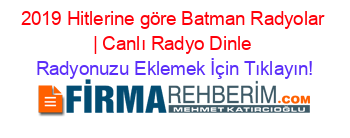 2019 Hitlerine göre Batman Radyolar | Canlı Radyo Dinle

Radyonuzu Eklemek İçin Tıklayın!

FİRMAREHBERİM.COM

MEHMET KATIRCIOĞLU